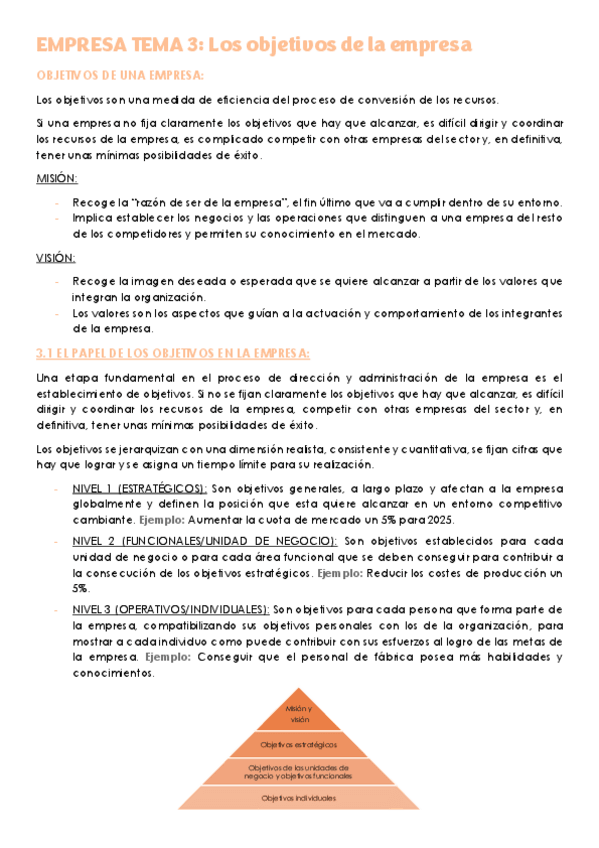 EMPRESA TEMA 3: Los objetivos de la empresa

OBJETIVOS DE UNA EMPRESA:

Los objetivos son una medida de eficiencia del proceso de conversión de los recursos.

Si una empresa no fija claramente los objetivos que hay que alcanzar, es difícil dirigir y coordinar los recursos de la empresa, es complicado competir con otras empresas del sector y, en definitiva, tener unas mínimas posibilidades de éxito.

MISIÓN:

- Recoge la "razón de ser de la empresa", el fin último que va a cumplir dentro de su entorno.
- Implica establecer los negocios y las operaciones que distinguen a una empresa del resto de los competidores y permiten su conocimiento en el mercado.

VISIÓN:

- Recoge la imagen deseada o esperada que se quiere alcanzar a partir de los valores que integran la organización.
- Los valores son los aspectos que guían a la actuación y comportamiento de los integrantes de la empresa.

3.1 EL PAPEL DE LOS OBJETIVOS EN LA EMPRESA:

Una etapa fundamental en el proceso de dirección y administración de la empresa es el establecimiento de objetivos. Si no se fijan claramente los objetivos que hay que alcanzar, es difícil dirigir y coordinar los recursos de la empresa, competir con otras empresas del sector y, en definitiva, tener unas mínimas posibilidades de éxito.

Los objetivos se jerarquizan con una dimensión realista, consistente y cuantitativa, se fijan cifras que hay que lograr y se asigna un tiempo límite para su realización.

- NIVEL 1 (ESTRATÉGICOS): Son objetivos generales, a largo plazo y afectan a la empresa globalmente y definen la posición que esta quiere alcanzar en un entorno competitivo cambiante. Ejemplo: Aumentar la cuota de mercado un 5% para 2025.
- NIVEL 2 (FUNCIONALES/UNIDAD DE NEGOCIO): Son objetivos establecidos para cada unidad de negocio o para cada área funcional que se deben conseguir para contribuir a la consecución de los objetivos estratégicos. Ejemplo: Reducir los costes de producción un 5%.
- NIVEL 3 (OPERATIVOS/INDIVIDUALES): Son objetivos para cada persona que forma parte de la empresa, compatibilizando sus objetivos personales con los de la organización, para mostrar a cada individuo como puede contribuir con sus esfuerzos al logro de las metas de la empresa. Ejemplo: Conseguir que el personal de fábrica posea más habilidades y conocimientos.

Misión y visión

Objetivos estratégicos

Objetivos de las unidades de negocio y objetivos funcionales

Objetivos individuales